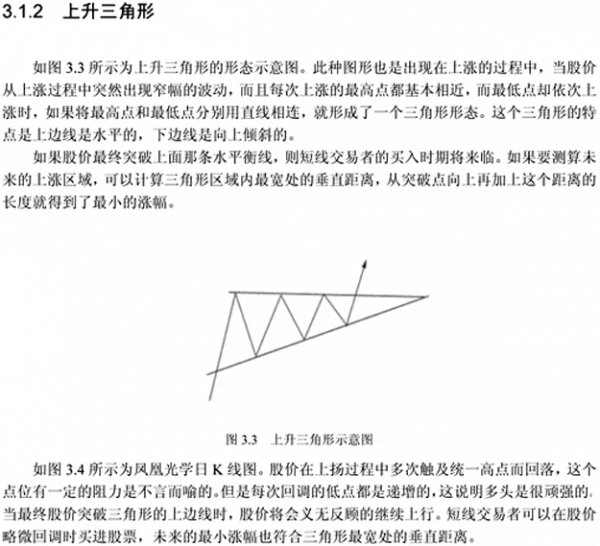 3.1.2 上升三角形

如图 3.3 所示为上升三角形的形态示意图。此种图形也是出现在上涨的过程中，当股价从上涨过程中突然出现窄幅的波动，而且每次上涨的最高点都基本相近，而最低点却依次上涨时，如果将最高点和最低点分别用直线相连，就形成了一个三角形形态。这个三角形的特点是上边线是水平的，下边线是向上倾斜的。

如果股价最终突破上面那条水平衡线，则短线交易者的买入时期将来临。如果要测算未来的上涨区域，可以计算三角形区域内最宽处的垂直距离，从突破点向上再加上这个距离的长度就得到了最小的涨幅。

图 3.3 上升三角形示意图

如图 3.4 所示为凤凰光学日 K 线图。股价在上扬过程中多次触及统一高点而回落，这个点位有一定的阻力是不言而喻的。但是每次回调的低点都是递增的，这说明多头是很顽强的。当最终股价突破三角形的上边线时，股价将会义无反顾的继续上行。短线交易者可以在股价略微回调时买进股票，未来的最小涨幅也符合三角形最宽处的垂直距离。